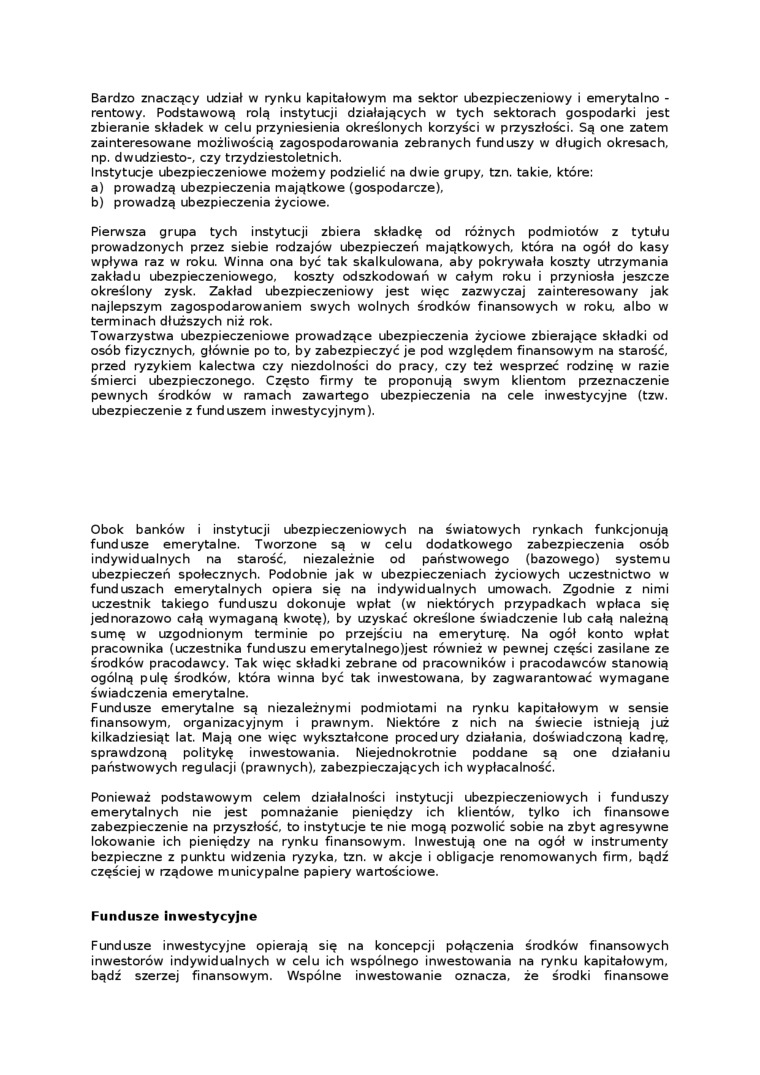 Bardzo znaczący udział w rynku kapitałowym ma sektor ubezpieczeniowy i emerytalno - rentowy. Podstawową rolą instytucji działających w tych sektorach gospodarki jest zbieranie składek w celu przyniesienia określonych korzyści w przyszłości. Są one zatem zainteresowane możliwością zagospodarowania zebranych funduszy w długich okresach, np. dwudziesto-, czy trzydziestoletnich.
Instytucje ubezpieczeniowe możemy podzielić na dwie grupy, tzn. takie, które:
a) prowadzą ubezpieczenia majątkowe (gospodarcze),
b) prowadzą ubezpieczenia życiowe.

Pierwsza grupa tych instytucji zbiera składkę od różnych podmiotów z tytułu prowadzonych przez siebie rodzajów ubezpieczeń majątkowych, która na ogół do kasy wpływa raz w roku. Winna ona być tak skalkulowana, aby pokrywała koszty utrzymania zakładu ubezpieczeniowego, koszty odszkodowań w całym roku i przyniosła jeszcze określony zysk. Zakład ubezpieczeniowy jest więc zazwyczaj zainteresowany jak najlepszym zagospodarowaniem swych wolnych środków finansowych w roku, albo w terminach dłuższych niż rok.
Towarzystwa ubezpieczeniowe prowadzące ubezpieczenia życiowe zbierające składki od osób fizycznych, głównie po to, by zabezpieczyć je pod względem finansowym na starość, przed ryzykiem kalectwa czy niezdolności do pracy, czy też wesprzeć rodzinę w razie śmierci ubezpieczonego. Często firmy te proponują swym klientom przeznaczenie pewnych środków w ramach zawartego ubezpieczenia na cele inwestycyjne (tzw. ubezpieczenie z funduszem inwestycyjnym).

Obok banków i instytucji ubezpieczeniowych na światowych rynkach funkcjonują fundusze emerytalne. Tworzone są w celu dodatkowego zabezpieczenia osób indywidualnych na starość, niezależnie od państwowego (bazowego) systemu ubezpieczeń społecznych. Podobnie jak w ubezpieczeniach życiowych uczestnictwo w funduszach emerytalnych opiera się na indywidualnych umowach. Zgodnie z nimi uczestnik takiego funduszu dokonuje wpłat (w niektórych przypadkach wpłaca się jednorazowo całą wymaganą kwotę), by uzyskać określone świadczenie lub całą należną sumę w uzgodnionym terminie po przejściu na emeryturę. Na ogół konto wpłat pracownika (uczestnika funduszu emerytalnego)jest również w pewnej części zasilane ze środków pracodawcy. Tak więc składki zebrane od pracowników i pracodawców stanowią ogólną pulę środków, która winna być tak inwestowana, by zagwarantować wymagane świadczenia emerytalne.
Fundusze emerytalne są niezależnymi podmiotami na rynku kapitałowym w sensie finansowym, organizacyjnym i prawnym. Niektóre z nich na świecie istnieją już kilkadziesiąt lat. Mają one więc wykształcone procedury działania, doświadczoną kadrę, sprawdzoną politykę inwestowania. Niejednokrotnie poddane są one działaniu państwowych regulacji (prawnych), zabezpieczających ich wypłacalność.

Ponieważ podstawowym celem działalności instytucji ubezpieczeniowych i funduszy emerytalnych nie jest pomnażanie pieniędzy ich klientów, tylko ich finansowe zabezpieczenie na przyszłość, to instytucje te nie mogą pozwolić sobie na zbyt agresywne lokowanie ich pieniędzy na rynku finansowym. Inwestują one na ogół w instrumenty bezpieczne z punktu widzenia ryzyka, tzn. w akcje i obligacje renomowanych firm, bądź częściej w rządowe municypalne papiery wartościowe.

Fundusze inwestycyjne

Fundusze inwestycyjne opierają się na koncepcji połączenia środków finansowych inwestorów indywidualnych w celu ich wspólnego inwestowania na rynku kapitałowym, bądź szerzej finansowym. Wspólne inwestowanie oznacza, że środki finansowe